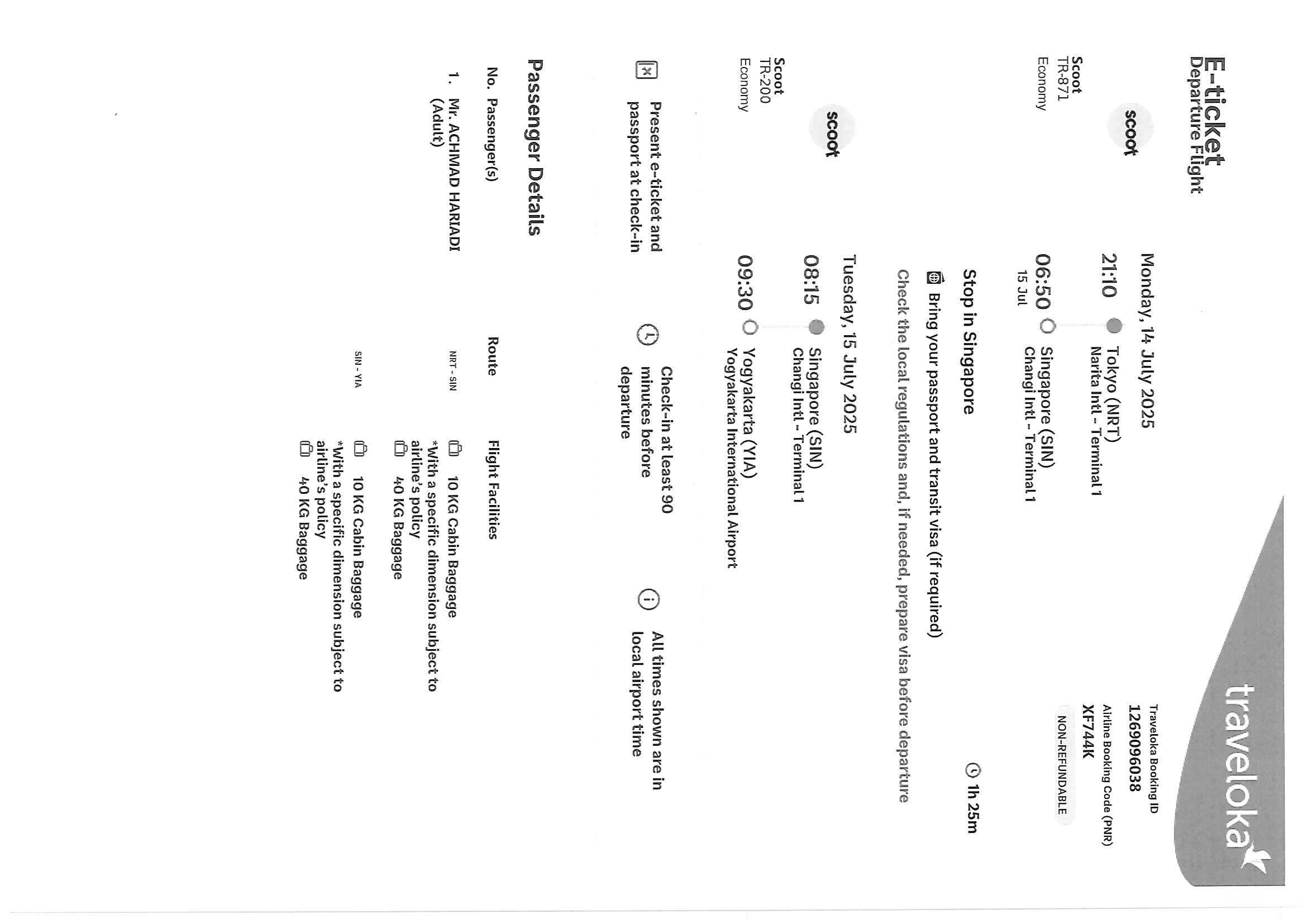 E-ticket
Departure Flight

traveloka

Traveloka Booking ID
1269096038
Airline Booking Code (PNR)
XF744K
NON-REFUNDABLE

scoot
Scoot
TR-871
Economy

Monday, 14 July 2025
21:10 Tokyo (NRT)
Narita Intl - Terminal 1
06:50
15 Jul
Singapore (SIN)
Changi Intl - Terminal 1

Stop in Singapore
1h 25m
Bring your passport and transit visa (if required)
Check the local regulations and, if needed, prepare visa before departure

scoot
Scoot
TR-200
Economy

Tuesday, 15 July 2025
08:15 Singapore (SIN)
Changi Intl - Terminal 1
09:30 Yogyakarta (YIA)
Yogyakarta International Airport

Present e-ticket and passport at check-in

Check-in at least 90 minutes before departure

All times shown are in local airport time

Passenger Details

| No. | Passenger(s) | Route | Flight Facilities |
|---|---|---|---|
| 1. | Mr. ACHMAD HARIADI (Adult) | NRT - SIN | 10 KG Cabin Baggage *With a specific dimension subject to airline's policy 40 KG Baggage |
| | | SIN - YIA | 10 KG Cabin Baggage *With a specific dimension subject to airline's policy 40 KG Baggage |